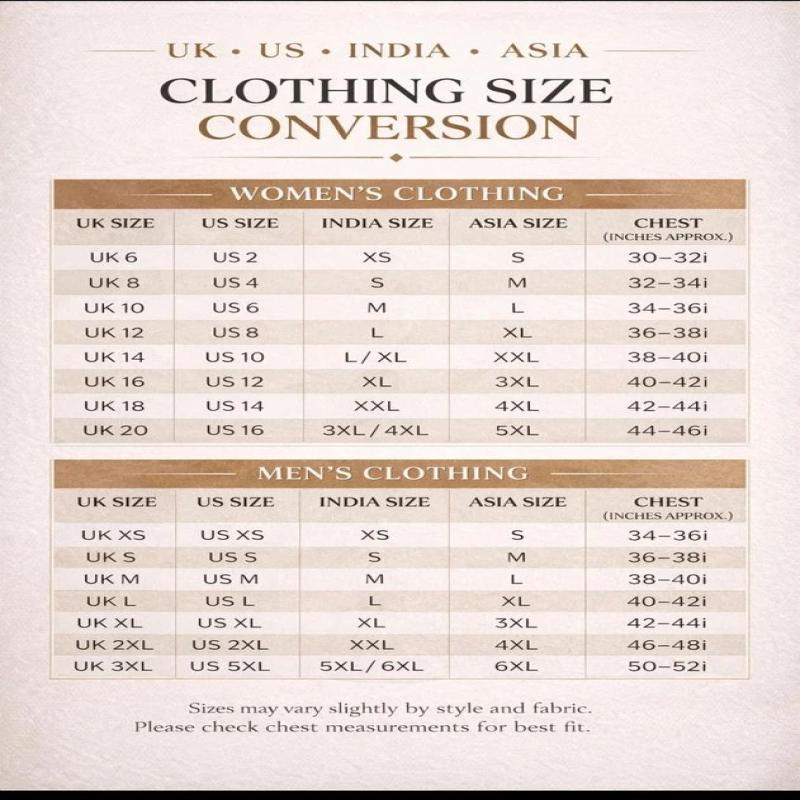 UK • US • INDIA • ASIA

CLOTHING SIZE CONVERSION

WOMEN'S CLOTHING

| UK SIZE | US SIZE | INDIA SIZE | ASIA SIZE | CHEST (INCHES APPROX.) |
|---|---|---|---|---|
| UK 6 | US 2 | XS | S | 30–32i |
| UK 8 | US 4 | S | M | 32–34i |
| UK 10 | US 6 | M | L | 34–36i |
| UK 12 | US 8 | L | XL | 36–38i |
| UK 14 | US 10 | L / XL | XXL | 38–40i |
| UK 16 | US 12 | XL | 3XL | 40–42i |
| UK 18 | US 14 | XXL | 4XL | 42–44i |
| UK 20 | US 16 | 3XL / 4XL | 5XL | 44–46i |

MEN'S CLOTHING

| UK SIZE | US SIZE | INDIA SIZE | ASIA SIZE | CHEST (INCHES APPROX.) |
|---|---|---|---|---|
| UK XS | US XS | XS | S | 34–36i |
| UK S | US S | S | M | 36–38i |
| UK M | US M | M | L | 38–40i |
| UK L | US L | L | XL | 40–42i |
| UK XL | US XL | XL | 3XL | 42–44i |
| UK 2XL | US 2XL | XXL | 4XL | 46–48i |
| UK 3XL | US 5XL | 5XL / 6XL | 6XL | 50–52i |

Sizes may vary slightly by style and fabric.
Please check chest measurements for best fit.